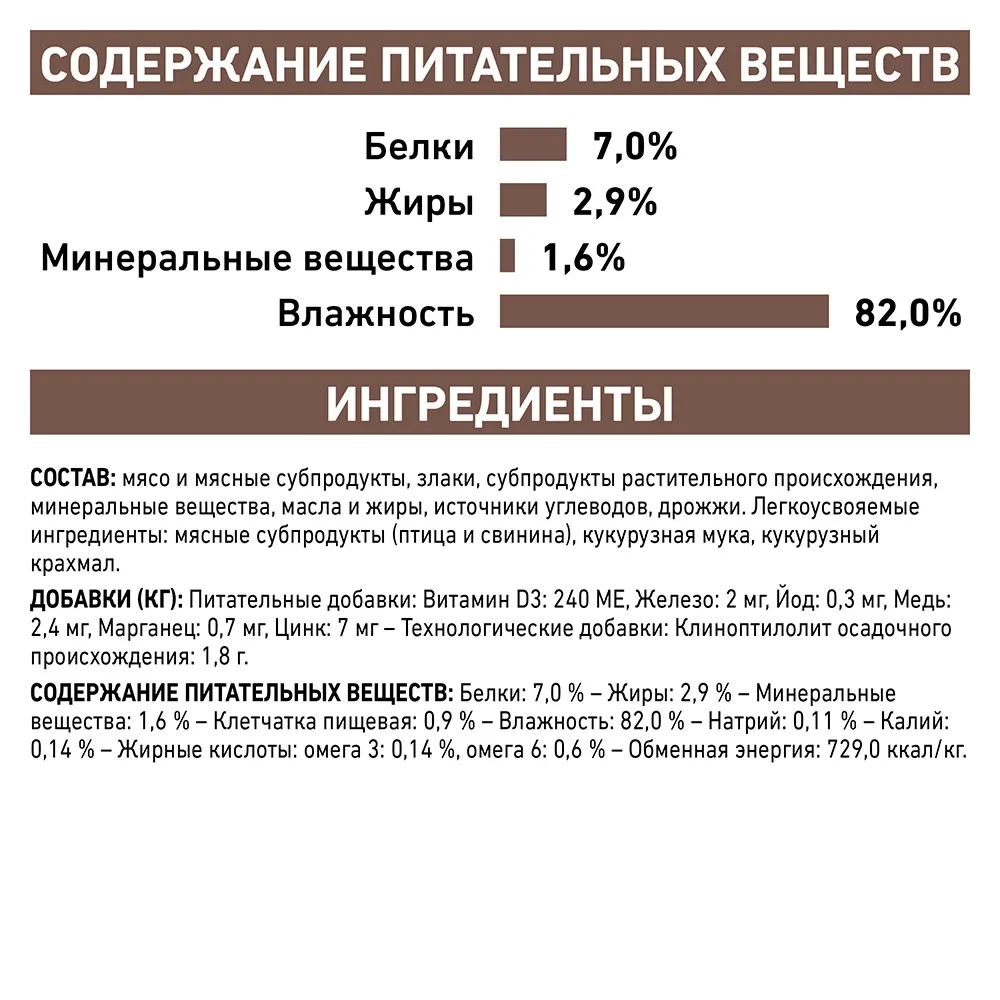 СОДЕРЖАНИЕ ПИТАТЕЛЬНЫХ ВЕЩЕСТВ

Белки 7,0%
Жиры 2,9%
Минеральные вещества 1,6%
Влажность 82,0%

ИНГРЕДИЕНТЫ

СОСТАВ: мясо и мясные субпродукты, злаки, субпродукты растительного происхождения, минеральные вещества, масла и жиры, источники углеводов, дрожжи. Легкоусвояемые ингредиенты: мясные субпродукты (птица и свинина), кукурузная мука, кукурузный крахмал.

ДОБАВКИ (КГ): Питательные добавки: Витамин D3: 240 МЕ, Железо: 2 мг, Йод: 0,3 мг, Медь: 2,4 мг, Марганец: 0,7 мг, Цинк: 7 мг – Технологические добавки: Клиноптилолит осадочного происхождения: 1,8 г.

СОДЕРЖАНИЕ ПИТАТЕЛЬНЫХ ВЕЩЕСТВ: Белки: 7,0 % – Жиры: 2,9 % – Минеральные вещества: 1,6 % – Клетчатка пищевая: 0,9 % – Влажность: 82,0 % – Натрий: 0,11 % – Калий: 0,14 % – Жирные кислоты: омега 3: 0,14 %, омега 6: 0,6 % – Обменная энергия: 729,0 ккал/кг.